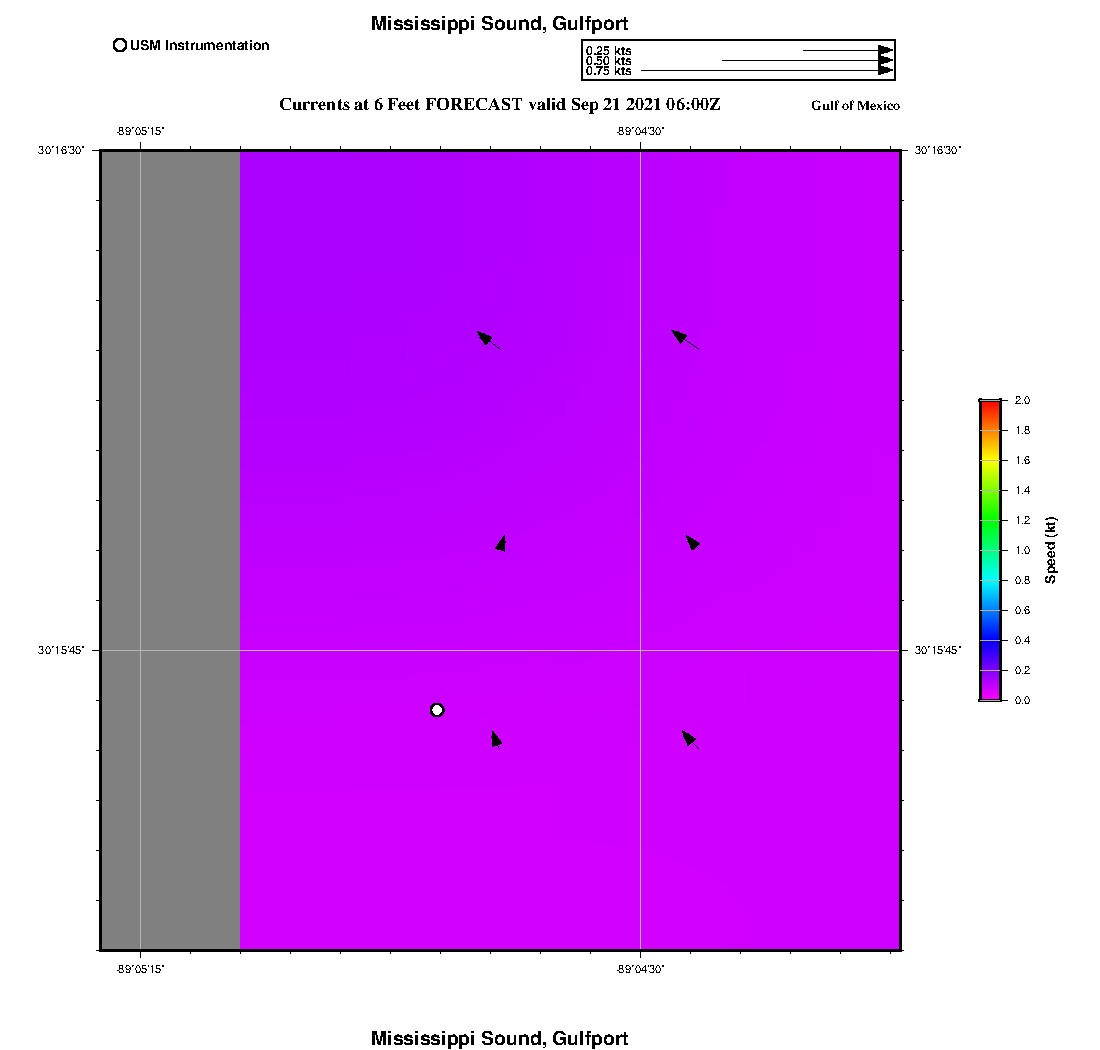 Mississippi Sound, Gulfport

USM Instrumentation

0.25 kts
0.50 kts
0.75 kts

Currents at 6 Feet FORECAST valid Sep 21 2021 06:00Z

Gulf of Mexico

-89°05'15"
-89°04'30"

30°16'30"
30°16'30"

30°15'45"
30°15'45"

-89°05'15"
-89°04'30"

2.0
1.8
1.6
1.4
1.2
1.0
0.8
0.6
0.4
0.2
0.0
Speed (kt)

Mississippi Sound, Gulfport